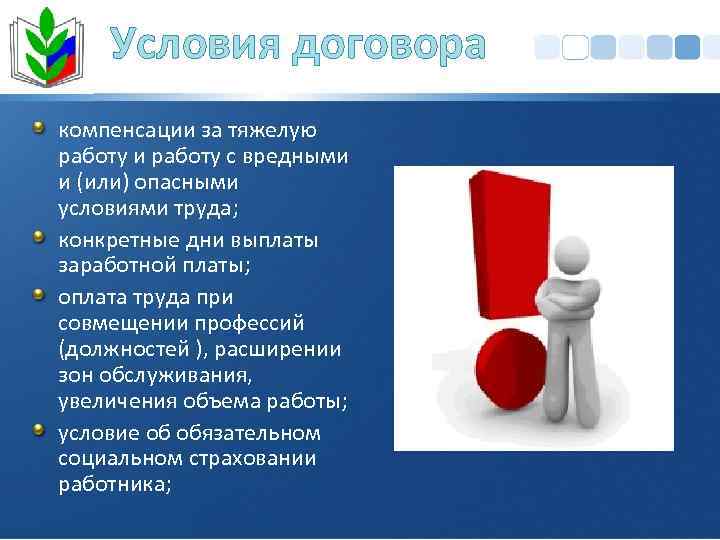 Условия договора

компенсации за тяжелую работу и работу с вредными и (или) опасными условиями труда;

конкретные дни выплаты заработной платы;

оплата труда при совмещении профессий (должностей ), расширении зон обслуживания, увеличения объема работы;

условие об обязательном социальном страховании работника;